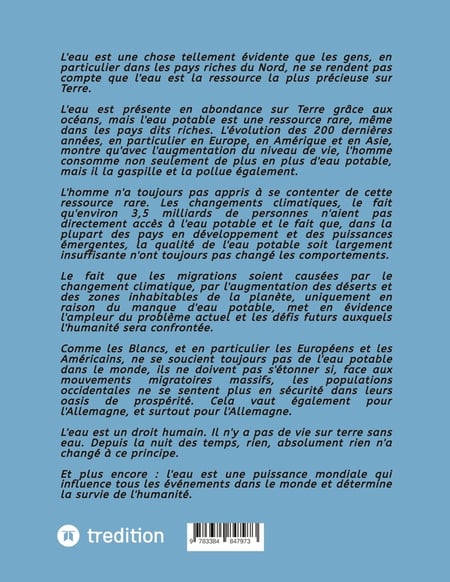 L'eau est une chose tellement évidente que les gens, en particulier dans les pays riches du Nord, ne se rendent pas compte que l'eau est la ressource la plus précieuse sur Terre.

L'eau est présente en abondance sur Terre grâce aux océans, mais l'eau potable est une ressource rare, même dans les pays dits riches. L'évolution des 200 dernières années, en particulier en Europe, en Amérique et en Asie, montre qu'avec l'augmentation du niveau de vie, l'homme consomme non seulement de plus en plus d'eau potable, mais il la gaspille et la pollue également.

L'homme n'a toujours pas appris à se contenter de cette ressource rare. Les changements climatiques, le fait qu'environ 3,5 milliards de personnes n'aient pas directement accès à l'eau potable et le fait que, dans la plupart des pays en développement et des puissances émergentes, la qualité de l'eau potable soit largement insuffisante n'ont toujours pas changé les comportements.

Le fait que les migrations soient causées par le changement climatique, par l'augmentation des déserts et des zones inhabitables de la planète, uniquement en raison du manque d'eau potable, met en évidence l'ampleur du problème actuel et les défis futurs auxquels l'humanité sera confrontée.

Comme les Blancs, et en particulier les Européens et les Américains, ne se soucient toujours pas de l'eau potable dans le monde, ils ne doivent pas s'étonner si, face aux mouvements migratoires massifs, les populations occidentales ne se sentent plus en sécurité dans leurs oasis de prospérité. Cela vaut également pour l'Allemagne, et surtout pour l'Allemagne.

L'eau est un droit humain. Il n'y a pas de vie sur terre sans eau. Depuis la nuit des temps, rien, absolument rien n'a changé à ce principe.

Et plus encore : l'eau est une puissance mondiale qui influence tous les événements dans le monde et détermine la survie de l'humanité.

tredition

9 783384 847973